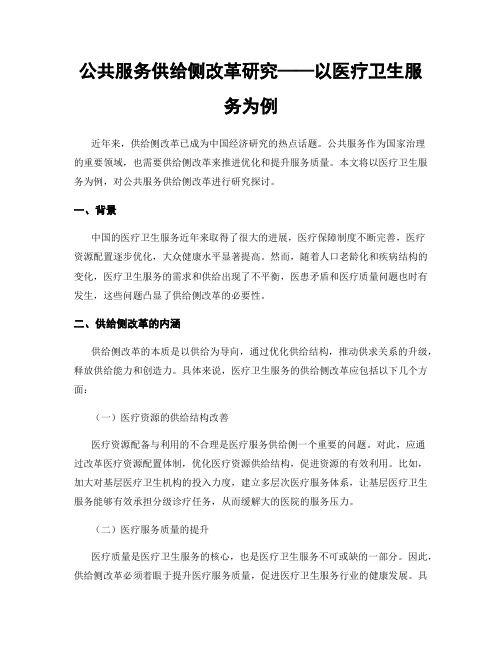 公共服务供给侧改革研究——以医疗卫生服务为例

近年来，供给侧改革已成为中国经济研究的热点话题。公共服务作为国家治理的重要领域，也需要供给侧改革来推进优化和提升服务质量。本文将以医疗卫生服务为例，对公共服务供给侧改革进行研究探讨。

一、背景

中国的医疗卫生服务近年来取得了很大的进展，医疗保障制度不断完善，医疗资源配置逐步优化，大众健康水平显著提高。然而，随着人口老龄化和疾病结构的变化，医疗卫生服务的需求和供给出现了不平衡，医患矛盾和医疗质量问题也时有发生，这些问题凸显了供给侧改革的必要性。

二、供给侧改革的内涵

供给侧改革的本质是以供给为导向，通过优化供给结构，推动供求关系的升级，释放供给能力和创造力。具体来说，医疗卫生服务的供给侧改革应包括以下几个方面：

（一）医疗资源的供给结构改善

医疗资源配备与利用的不合理是医疗服务供给侧一个重要的问题。对此，应通过改革医疗资源配置体制，优化医疗资源供给结构，促进资源的有效利用。比如，加大对基层医疗卫生机构的投入力度，建立多层次医疗服务体系，让基层医疗卫生服务能够有效承担分级诊疗任务，从而缓解大的医院的服务压力。

（二）医疗服务质量的提升

医疗质量是医疗卫生服务的核心，也是医疗卫生服务不可或缺的一部分。因此，供给侧改革必须着眼于提升医疗服务质量，促进医疗卫生服务行业的健康发展。具